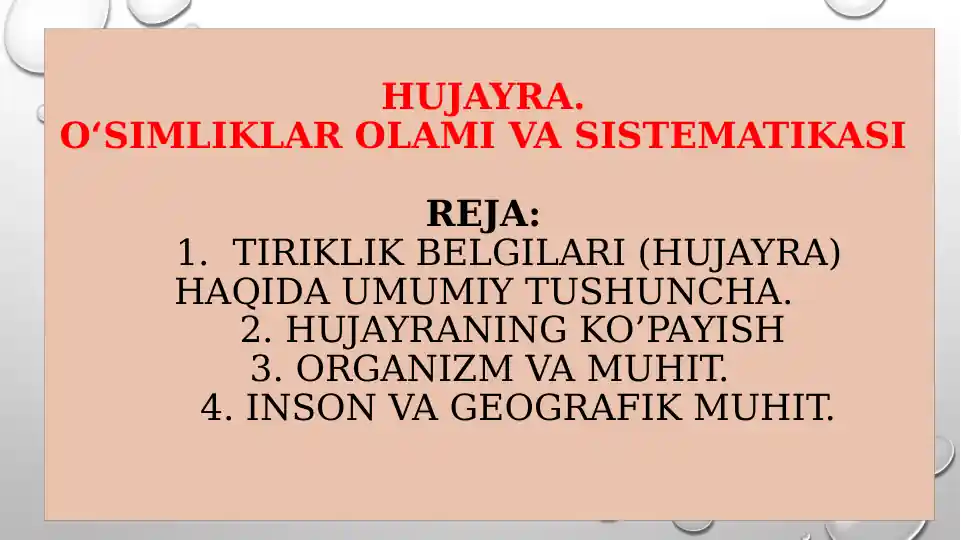 HUJAYRA.
O‘SIMLIKLAR OLAMI VA SISTEMATIKASI

REJA:
1. TIRIKLIK BELGILARI (HUJAYRA) HAQIDA UMUMIY TUSHUNCHA.
2. HUJAYRANING KO’PAYISH
3. ORGANIZM VA MUHIT.
4. INSON VA GEOGRAFIK MUHIT.